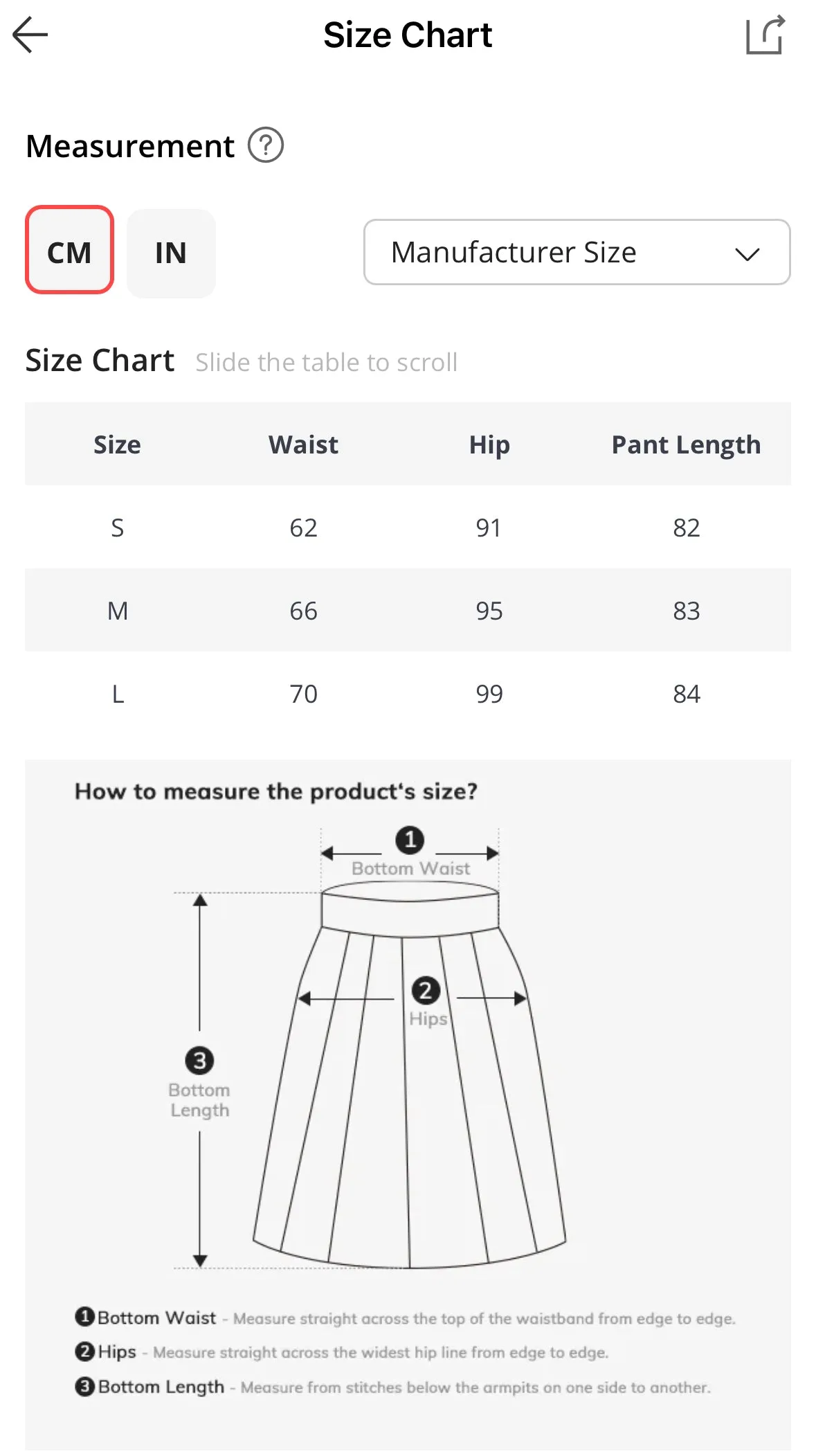 Size Chart

Measurement ?

CM IN

Manufacturer Size

Size Chart Slide the table to scroll

| Size | Waist | Hip | Pant Length |
|---|---|---|---|
| S | 62 | 91 | 82 |
| M | 66 | 95 | 83 |
| L | 70 | 99 | 84 |

How to measure the product's size?

1 Bottom Waist

2 Hips

3 Bottom Length

1 Bottom Waist - Measure straight across the top of the waistband from edge to edge.
2 Hips - Measure straight across the widest hip line from edge to edge.
3 Bottom Length - Measure from stitches below the armpits on one side to another.